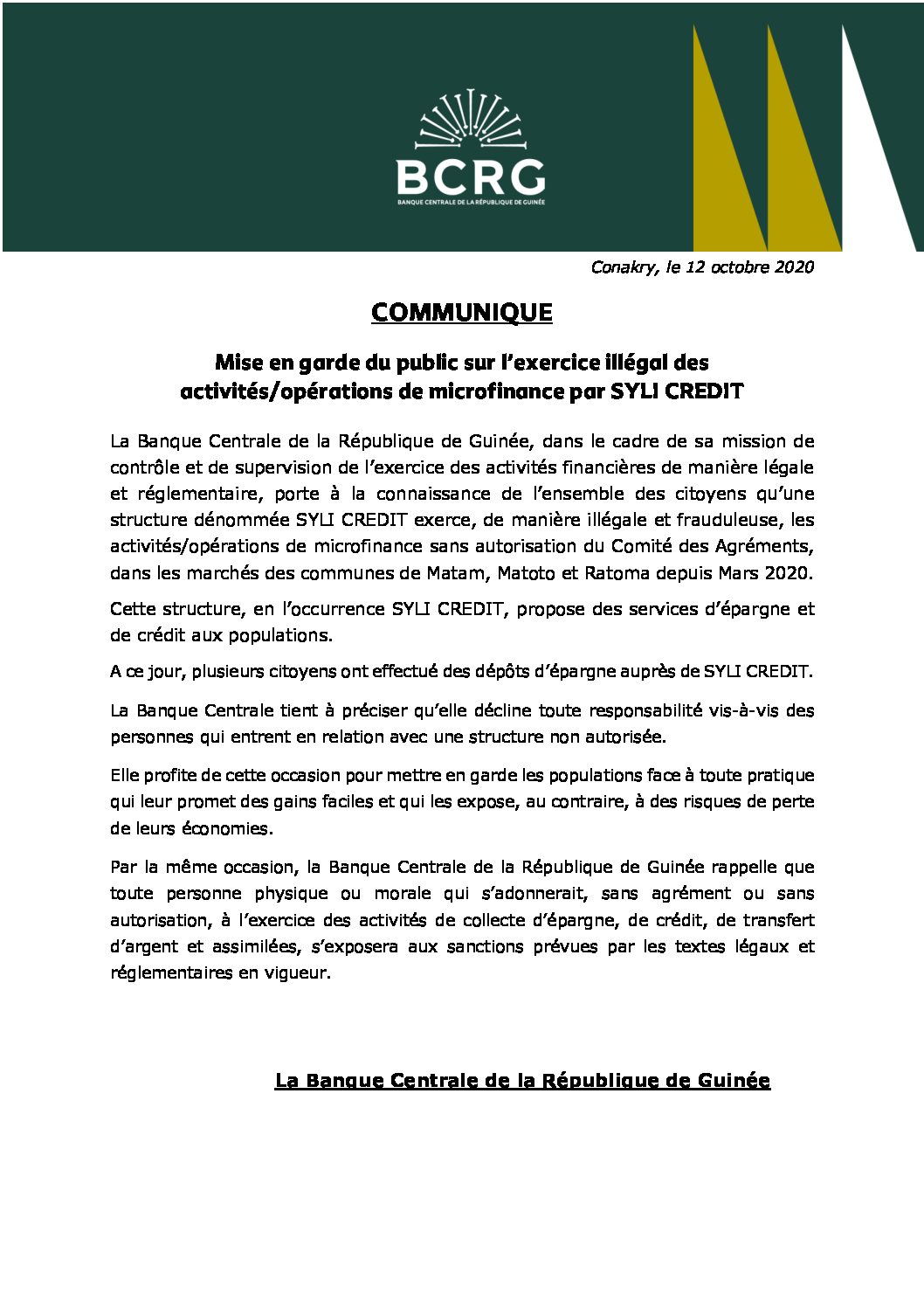 BCRG
BANQUE CENTRALE DE LA RÉPUBLIQUE DE GUINÉE

Conakry, le 12 octobre 2020

COMMUNIQUE

Mise en garde du public sur l'exercice illégal des activités/opérations de microfinance par SYLI CREDIT

La Banque Centrale de la République de Guinée, dans le cadre de sa mission de contrôle et de supervision de l'exercice des activités financières de manière légale et réglementaire, porte à la connaissance de l'ensemble des citoyens qu'une structure dénommée SYLI CREDIT exerce, de manière illégale et frauduleuse, les activités/opérations de microfinance sans autorisation du Comité des Agréments, dans les marchés des communes de Matam, Matoto et Ratoma depuis Mars 2020.

Cette structure, en l'occurrence SYLI CREDIT, propose des services d'épargne et de crédit aux populations.

A ce jour, plusieurs citoyens ont effectué des dépôts d'épargne auprès de SYLI CREDIT.

La Banque Centrale tient à préciser qu'elle décline toute responsabilité vis-à-vis des personnes qui entrent en relation avec une structure non autorisée.

Elle profite de cette occasion pour mettre en garde les populations face à toute pratique qui leur promet des gains faciles et qui les expose, au contraire, à des risques de perte de leurs économies.

Par la même occasion, la Banque Centrale de la République de Guinée rappelle que toute personne physique ou morale qui s'adonnerait, sans agrément ou sans autorisation, à l'exercice des activités de collecte d'épargne, de crédit, de transfert d'argent et assimilées, s'exposera aux sanctions prévues par les textes légaux et réglementaires en vigueur.

La Banque Centrale de la République de Guinée